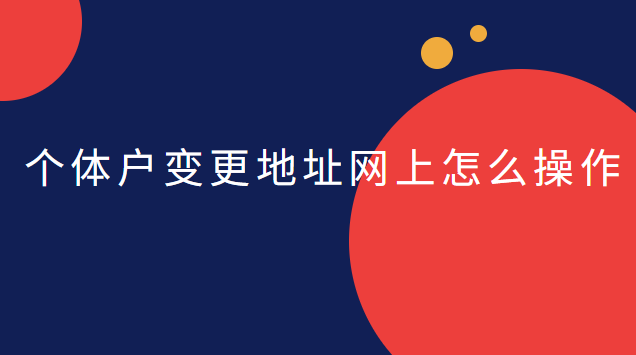 个体户变更地址网上怎么操作